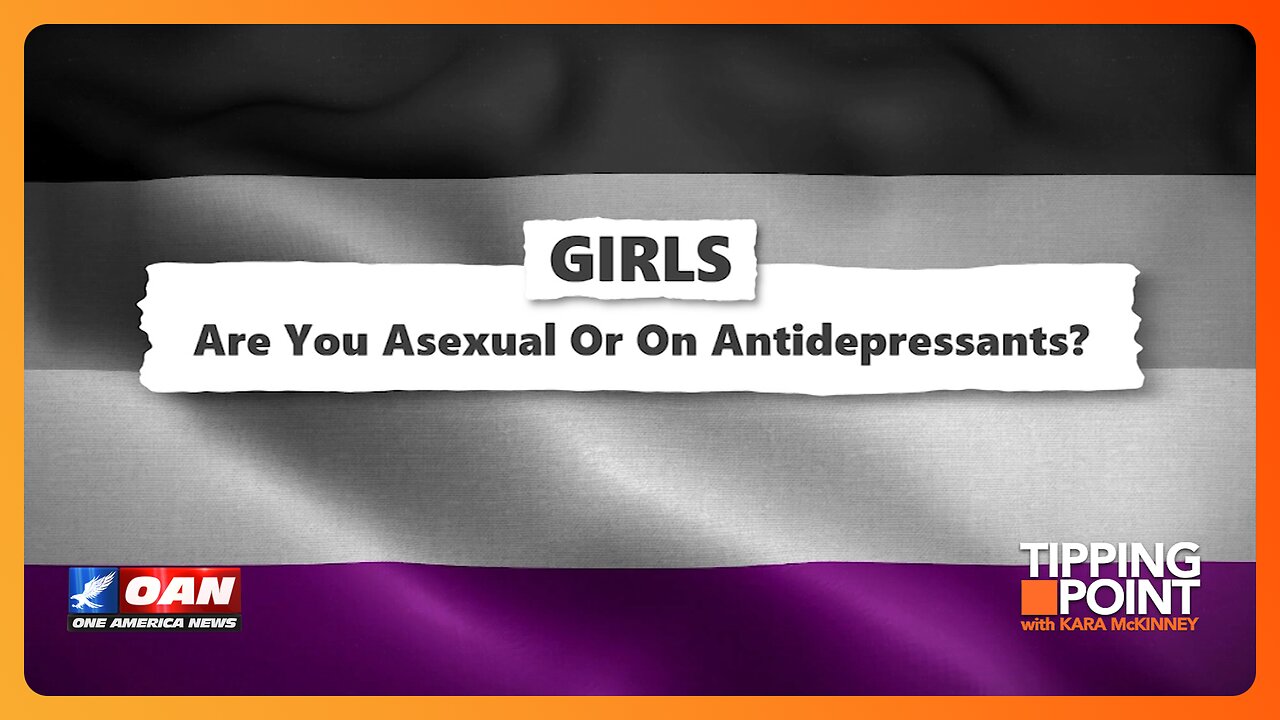 GIRLS

Are You Asexual Or On Antidepressants?

OAN
ONE AMERICA NEWS

TIPPING POINT
with KARA McKINNEY